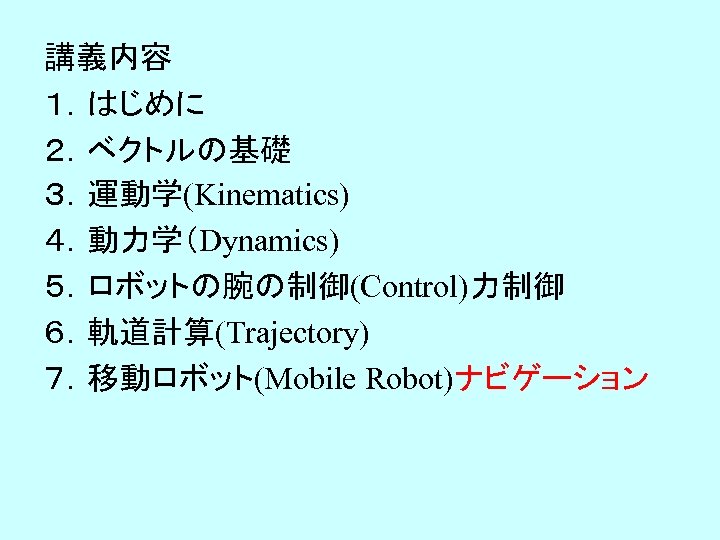 講義内容
１.はじめに
２.ベクトルの基礎
３.運動学(Kinematics)
４.動力学（Dynamics)
５.ロボットの腕の制御(Control)力制御
６.軌道計算(Trajectory)
７.移動ロボット(Mobile Robot)ナビゲーション